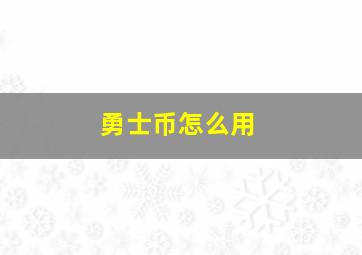 勇士币怎么用